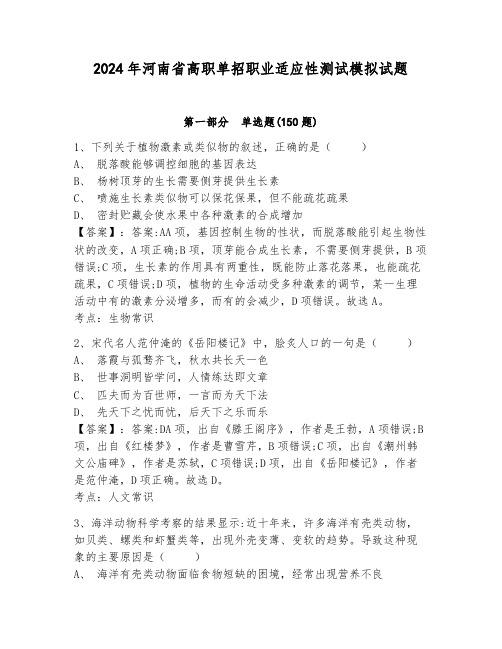 2024年河南省高职单招职业适应性测试模拟试题

第一部分 单选题(150题)

1、下列关于植物激素或类似物的叙述，正确的是（　　）
A、 脱落酸能够调控细胞的基因表达
B、 杨树顶芽的生长需要侧芽提供生长素
C、 喷施生长素类似物可以保花保果，但不能疏花疏果
D、 密封贮藏会使水果中各种激素的合成增加
【答案】：答案:AA项，基因控制生物的性状，而脱落酸能引起生物性状的改变，A项正确;B项，顶芽能合成生长素，不需要侧芽提供，B项错误;C项，生长素的作用具有两重性，既能防止落花落果，也能疏花疏果，C项错误;D项，植物的生命活动受多种激素的调节，某一生理活动中有的激素分泌增多，而有的会减少，D项错误。故选A。
考点：生物常识

2、宋代名人范仲淹的《岳阳楼记》中，脍炙人口的一句是（　　）
A、 落霞与孤鹜齐飞，秋水共长天一色
B、 世事洞明皆学问，人情练达即文章
C、 匹夫而为百世师，一言而为天下法
D、 先天下之忧而忧，后天下之乐而乐
【答案】：答案:DA项，出自《滕王阁序》，作者是王勃，A项错误;B项，出自《红楼梦》，作者是曹雪芹，B项错误;C项，出自《潮州韩文公庙碑》，作者是苏轼，C项错误;D项，出自《岳阳楼记》，作者是范仲淹，D项正确。故选D。
考点：人文常识

3、海洋动物科学考察的结果显示:近十年来，许多海洋有壳类动物，如贝类、螺类和虾蟹类等，出现外壳变薄、变软的趋势。导致这种现象的主要原因是（　　）
A、 海洋有壳类动物面临食物短缺的困境，经常出现营养不良